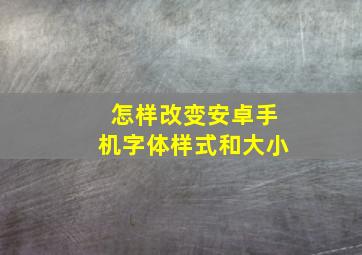 怎样改变安卓手机字体样式和大小